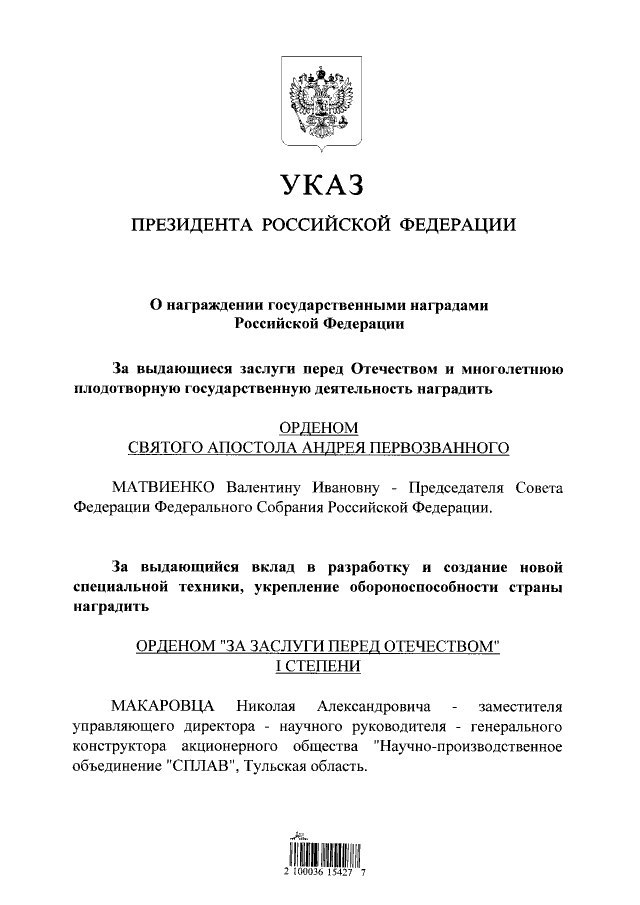 УКАЗ

ПРЕЗИДЕНТА РОССИЙСКОЙ ФЕДЕРАЦИИ

О награждении государственными наградами Российской Федерации

За выдающиеся заслуги перед Отечеством и многолетнюю плодотворную государственную деятельность наградить

ОРДЕНОМ
СВЯТОГО АПОСТОЛА АНДРЕЯ ПЕРВОЗВАННОГО

МАТВИЕНКО Валентину Ивановну - Председателя Совета Федерации Федерального Собрания Российской Федерации.

За выдающийся вклад в разработку и создание новой специальной техники, укрепление обороноспособности страны наградить

ОРДЕНОМ "ЗА ЗАСЛУГИ ПЕРЕД ОТЕЧЕСТВОМ"
I СТЕПЕНИ

МАКАРОВЦА Николая Александровича - заместителя управляющего директора - научного руководителя - генерального конструктора акционерного общества "Научно-производственное объединение "СПЛАВ", Тульская область.

2 100036 15427 7